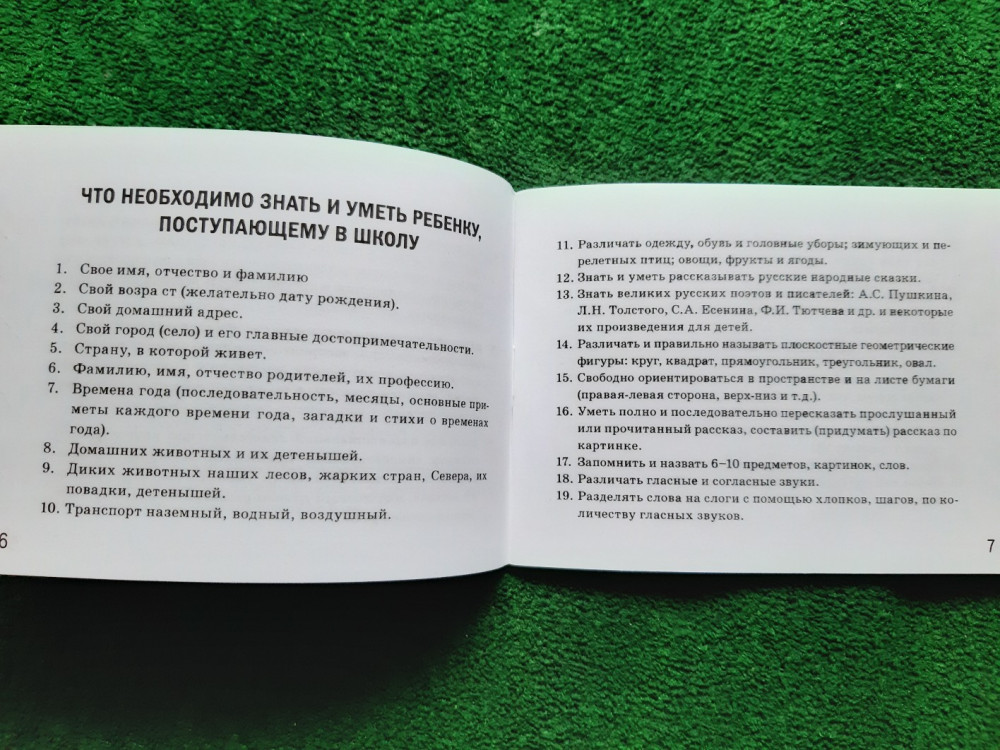 ЧТО НЕОБХОДИМО ЗНАТЬ И УМЕТЬ РЕБЕНКУ, ПОСТУПАЮЩЕМУ В ШКОЛУ

1. Свое имя, отчество и фамилию
2. Свой возра ст (желательно дату рождения).
3. Свой домашний адрес.
4. Свой город (село) и его главные достопримечательности.
5. Страну, в которой живет.
6. Фамилию, имя, отчество родителей, их профессию.
7. Времена года (последовательность, месяцы, основные приметы каждого времени года, загадки и стихи о временах года).
8. Домашних животных и их детенышей.
9. Диких животных наших лесов, жарких стран, Севера, их повадки, детенышей.
10. Транспорт наземный, водный, воздушный.

6

11. Различать одежду, обувь и головные уборы; зимующих и перелетных птиц; овощи, фрукты и ягоды.
12. Знать и уметь рассказывать русские народные сказки.
13. Знать великих русских поэтов и писателей: А.С. Пушкина, Л.Н. Толстого, С.А. Есенина, Ф.И. Тютчева и др. и некоторые их произведения для детей.
14. Различать и правильно называть плоскостные геометрические фигуры: круг, квадрат, прямоугольник, треугольник, овал.
15. Свободно ориентироваться в пространстве и на листе бумаги (правая-левая сторона, верх-низ и т.д.).
16. Уметь полно и последовательно пересказать прослушанный или прочитанный рассказ, составить (придумать) рассказ по картинке.
17. Запомнить и назвать 6–10 предметов, картинок, слов.
18. Различать гласные и согласные звуки.
19. Разделять слова на слоги с помощью хлопков, шагов, по количеству гласных звуков.

7